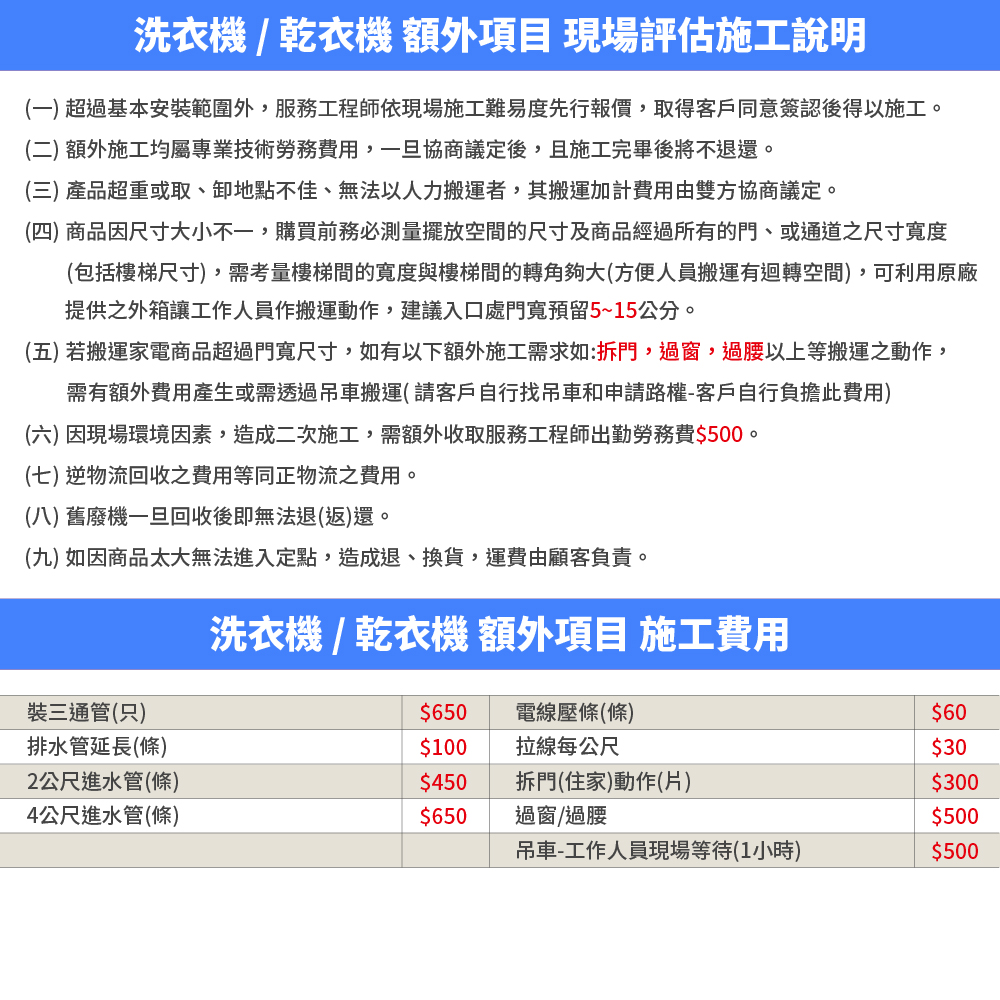 洗衣機 / 乾衣機 額外項目 現場評估施工說明

(一) 超過基本安裝範圍外，服務工程師依現場施工難易度先行報價，取得客戶同意簽認後得以施工。

(二) 額外施工均屬專業技術勞務費用，一旦協商議定後，且施工完畢後將不退還。

(三) 產品超重或取、卸地點不佳、無法以人力搬運者，其搬運加計費用由雙方協商議定。

(四) 商品因尺寸大小不一，購買前務必測量擺放空間的尺寸及商品經過所有的門、或通道之尺寸寬度(包括樓梯尺寸)，需考量樓梯間的寬度與樓梯間的轉角夠大(方便人員搬運有迴轉空間)，可利用原廠提供之外箱讓工作人員作搬運動作，建議入口處門寬預留5~15公分。

(五) 若搬運家電商品超過門寬尺寸，如有以下額外施工需求如:拆門，過窗，過腰以上等搬運之動作，需有額外費用產生或需透過吊車搬運( 請客戶自行找吊車和申請路權-客戶自行負擔此費用)

(六) 因現場環境因素，造成二次施工，需額外收取服務工程師出勤勞務費$500。

(七) 逆物流回收之費用等同正物流之費用。

(八) 舊廢機一旦回收後即無法退(返)還。

(九) 如因商品太大無法進入定點，造成退、換貨，運費由顧客負責。

洗衣機 / 乾衣機 額外項目 施工費用

| 裝三通管(只) | $650 | 電線壓條(條) | $60 |
|---|---|---|---|
| 排水管延長(條) | $100 | 拉線每公尺 | $30 |
| 2公尺進水管(條) | $450 | 拆門(住家)動作(片) | $300 |
| 4公尺進水管(條) | $650 | 過窗/過腰 | $500 |
|  |  | 吊車-工作人員現場等待(1小時) | $500 |